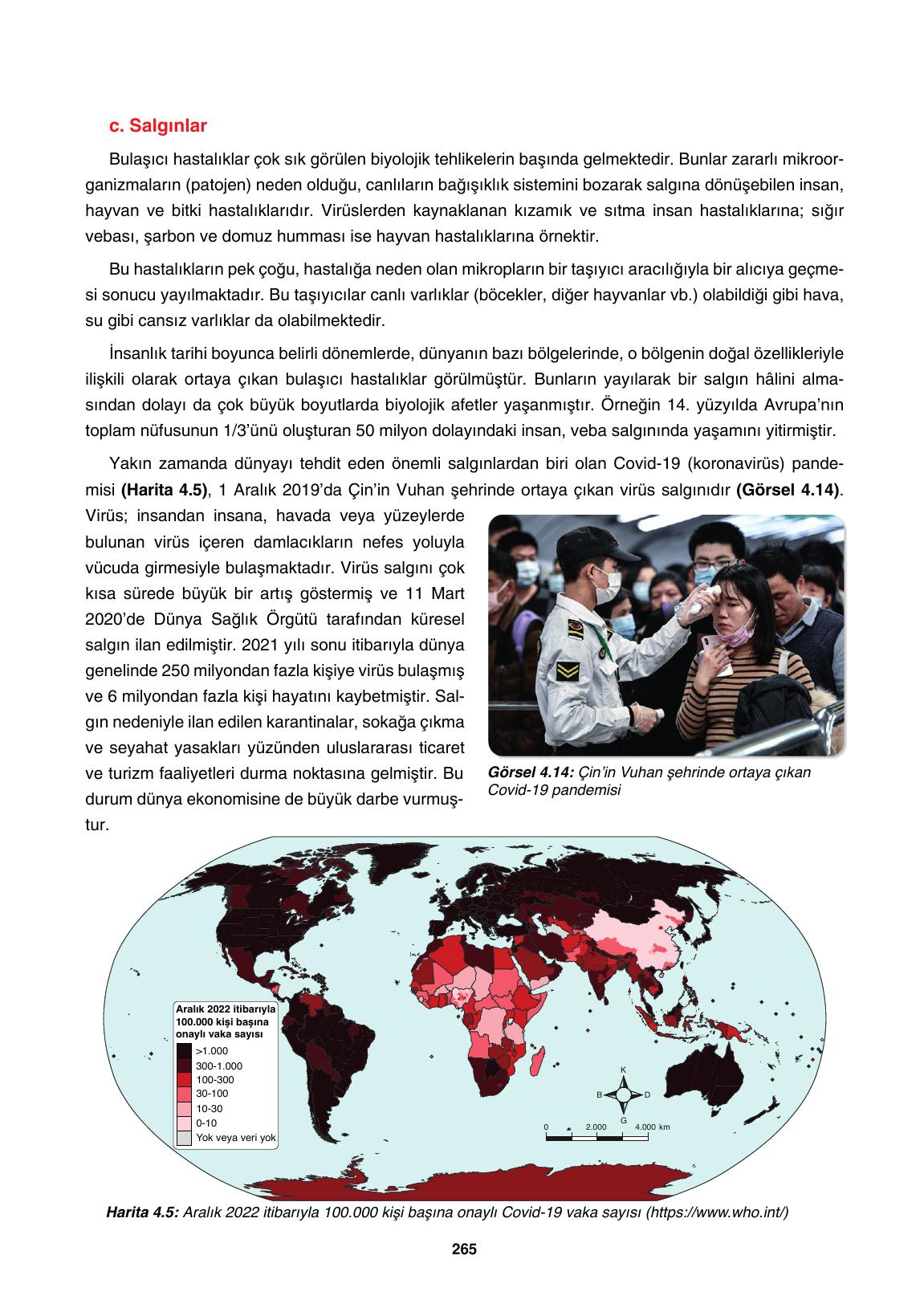 c. Salgınlar

Bulaşıcı hastalıklar çok sık görülen biyolojik tehlikelerin başında gelmektedir. Bunlar zararlı mikroorganizmaların (patojen) neden olduğu, canlıların bağışıklık sistemini bozarak salgına dönüşebilen insan, hayvan ve bitki hastalıklarıdır. Virüslerden kaynaklanan kızamık ve sıtma insan hastalıklarına; sığır vebası, şarbon ve domuz humması ise hayvan hastalıklarına örnektir.

Bu hastalıkların pek çoğu, hastalığa neden olan mikropların bir taşıyıcı aracılığıyla bir alıcıya geçmesi sonucu yayılmaktadır. Bu taşıyıcılar canlı varlıklar (böcekler, diğer hayvanlar vb.) olabildiği gibi hava, su gibi cansız varlıklar da olabilmektedir.

İnsanlık tarihi boyunca belirli dönemlerde, dünyanın bazı bölgelerinde, o bölgenin doğal özellikleriyle ilişkili olarak ortaya çıkan bulaşıcı hastalıklar görülmüştür. Bunların yayılarak bir salgın hâlini almasından dolayı da çok büyük boyutlarda biyolojik afetler yaşanmıştır. Örneğin 14. yüzyılda Avrupa'nın toplam nüfusunun 1/3'ünü oluşturan 50 milyon dolayındaki insan, veba salgınında yaşamını yitirmiştir.

Yakın zamanda dünyayı tehdit eden önemli salgınlardan biri olan Covid-19 (koronavirüs) pandemisi (Harita 4.5), 1 Aralık 2019'da Çin'in Vuhan şehrinde ortaya çıkan virüs salgınıdır (Görsel 4.14). Virüs; insandan insana, havada veya yüzeylerde bulunan virüs içeren damlacıkların nefes yoluyla vücuda girmesiyle bulaşmaktadır. Virüs salgını çok kısa sürede büyük bir artış göstermiş ve 11 Mart 2020'de Dünya Sağlık Örgütü tarafından küresel salgın ilan edilmiştir. 2021 yılı sonu itibarıyla dünya genelinde 250 milyondan fazla kişiye virüs bulaşmış ve 6 milyondan fazla kişi hayatını kaybetmiştir. Salgın nedeniyle ilan edilen karantinalar, sokağa çıkma ve seyahat yasakları yüzünden uluslararası ticaret ve turizm faaliyetleri durma noktasına gelmiştir. Bu durum dünya ekonomisine de büyük darbe vurmuştur.

Görsel 4.14: Çin'in Vuhan şehrinde ortaya çıkan Covid-19 pandemisi

Aralık 2022 itibarıyla 100.000 kişi başına onaylı vaka sayısı
>1.000
300-1.000
100-300
30-100
10-30
0-10
Yok veya veri yok

K
B
D
G
0 2.000 4.000 km

Harita 4.5: Aralık 2022 itibarıyla 100.000 kişi başına onaylı Covid-19 vaka sayısı (https://www.who.int/)

265